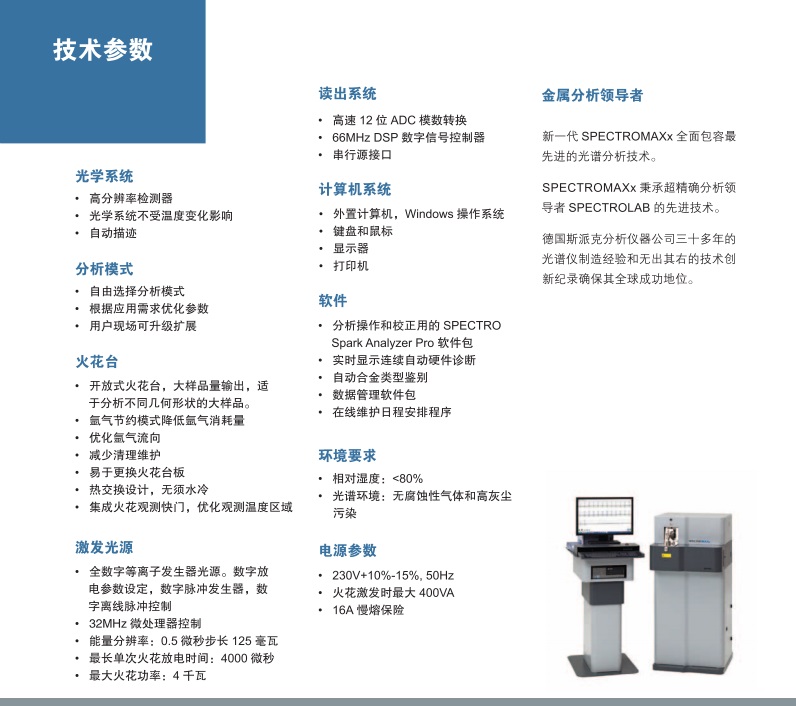 技术参数

光学系统
• 高分辨率检测器
• 光学系统不受温度变化影响
• 自动描迹

分析模式
• 自由选择分析模式
• 根据应用需求优化参数
• 用户现场可升级扩展

火花台
• 开放式火花台，大样品量输出，适于分析不同几何形状的大样品。
• 氩气节约模式降低氩气消耗量
• 优化氩气流向
• 减少清理维护
• 易于更换火花台板
• 热交换设计，无须水冷
• 集成火花观测快门，优化观测温度区域

激发光源
• 全数字等离子发生器光源。数字放电参数设定，数字脉冲发生器，数字离线脉冲控制
• 32MHz 微处理器控制
• 能量分辨率：0.5 微秒步长 125 毫瓦
• 最长单次火花放电时间：4000 微秒
• 最大火花功率：4 千瓦

读出系统
• 高速 12 位 ADC 模数转换
• 66MHz DSP 数字信号控制器
• 串行源接口

计算机系统
• 外置计算机，Windows 操作系统
• 键盘和鼠标
• 显示器
• 打印机

软件
• 分析操作和校正用的 SPECTRO Spark Analyzer Pro 软件包
• 实时显示连续自动硬件诊断
• 自动合金类型鉴别
• 数据管理软件包
• 在线维护日程安排程序

环境要求
• 相对湿度：<80%
• 光谱环境：无腐蚀性气体和高灰尘污染

电源参数
• 230V+10%-15%, 50Hz
• 火花激发时最大 400VA
• 16A 慢熔保险

金属分析领导者

新一代 SPECTROMAXx 全面包容最先进的光谱分析技术。

SPECTROMAXx 秉承超精确分析领导者 SPECTROLAB 的先进技术。

德国斯派克分析仪器公司三十多年的光谱仪制造经验和无出其右的技术创新纪录确保其全球成功地位。